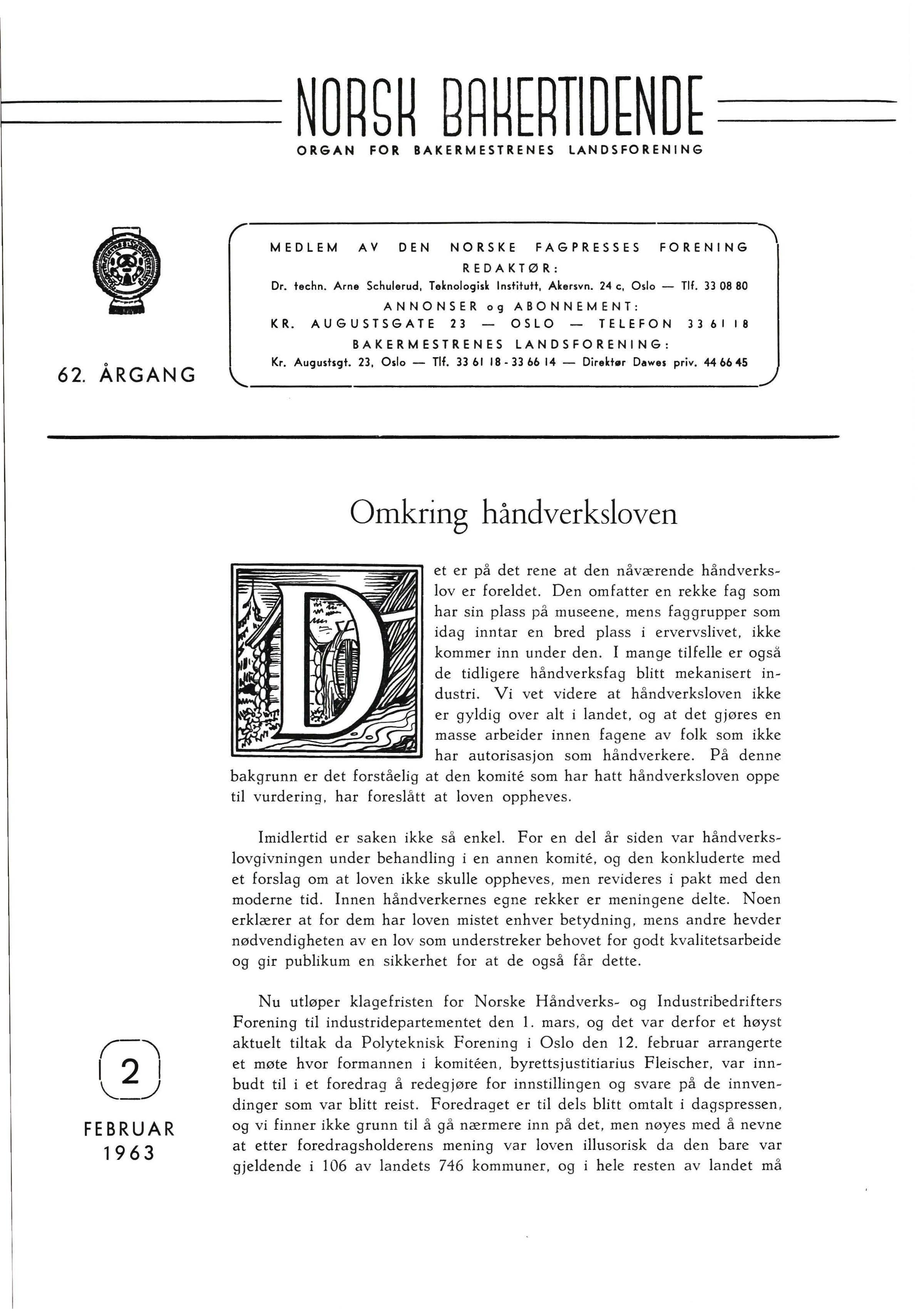 NORSK BAKERTIDENDE
ORGAN FOR BAKERMESTRENES LANDSFORENING

62. ÅRGANG

MEDLEM AV DEN NORSKE FAGPRESSES FORENING
REDAKTØR:
Dr. techn. Arne Schulerud, Teknologisk Institutt, Akersvn. 24 c, Oslo — Tlf. 33 08 80
ANNONSER og ABONNEMENT:
KR. AUGUSTSGATE 23 — OSLO — TELEFON 33 61 18
BAKERMESTRENES LANDSFORENING:
Kr. Augustsgt. 23, Oslo — Tlf. 33 61 18 - 33 66 14 — Direktør Dawes priv. 44 66 45

Omkring håndverksloven

Det er på det rene at den nåværende håndverkslov er foreldet. Den omfatter en rekke fag som har sin plass på museene, mens faggrupper som idag inntar en bred plass i ervervslivet, ikke kommer inn under den. I mange tilfelle er også de tidligere håndverksfag blitt mekanisert industri. Vi vet videre at håndverksloven ikke er gyldig over alt i landet, og at det gjøres en masse arbeider innen fagene av folk som ikke har autorisasjon som håndverkere. På denne bakgrunn er det forståelig at den komité som har hatt håndverksloven oppe til vurdering, har foreslått at loven oppheves.

Imidlertid er saken ikke så enkel. For en del år siden var håndverkslovgivningen under behandling i en annen komité, og den konkluderte med et forslag om at loven ikke skulle oppheves, men revideres i pakt med den moderne tid. Innen håndverkernes egne rekker er meningene delte. Noen erklærer at for dem har loven mistet enhver betydning, mens andre hevder nødvendigheten av en lov som understreker behovet for godt kvalitetsarbeide og gir publikum en sikkerhet for at de også får dette.

Nu utløper klagefristen for Norske Håndverks- og Industribedrifters Forening til industridepartementet den 1. mars, og det var derfor et høyst aktuelt tiltak da Polyteknisk Forening i Oslo den 12. februar arrangerte et møte hvor formannen i komitéen, byrettsjustitiarius Fleischer, var innbudt til i et foredrag å redegjøre for innstillingen og svare på de innvendinger som var blitt reist. Foredraget er til dels blitt omtalt i dagspressen, og vi finner ikke grunn til å gå nærmere inn på det, men nøyes med å nevne at etter foredragsholderens mening var loven illusorisk da den bare var gjeldende i 106 av landets 746 kommuner, og i hele resten av landet må

2
FEBRUAR
1963